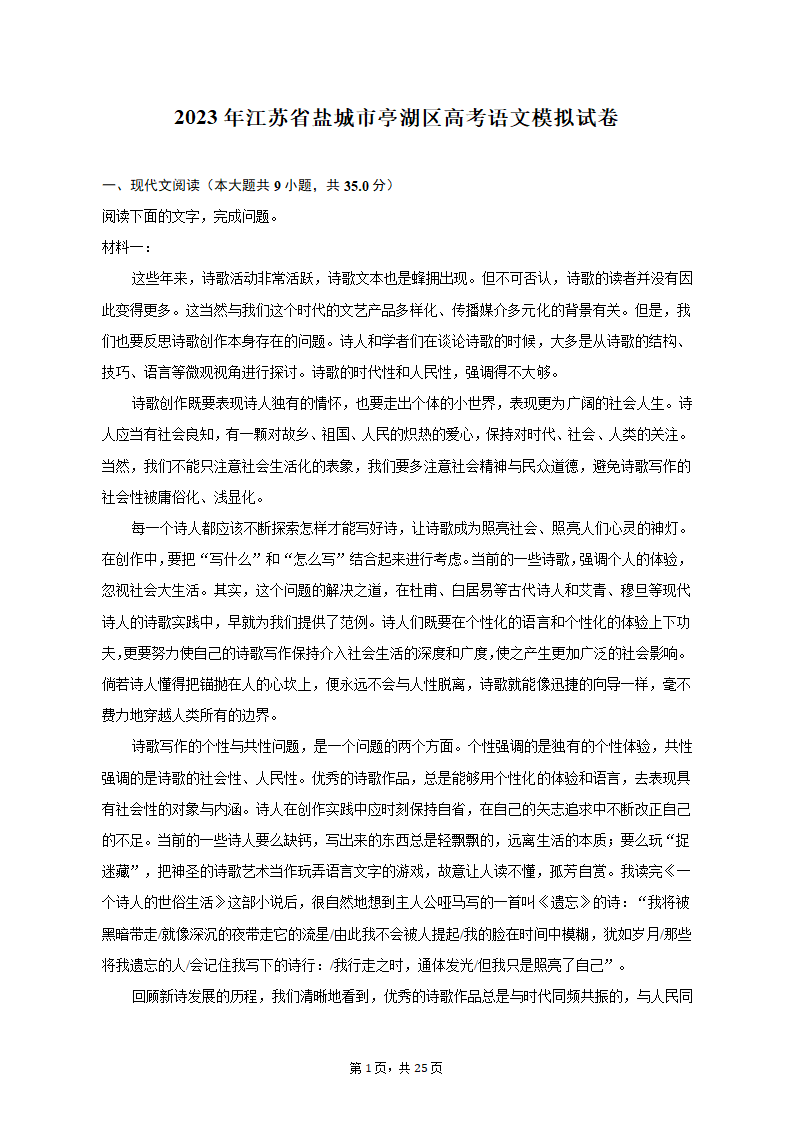 2023年江苏省盐城市亭湖区高考语文模拟试卷

一、现代文阅读（本大题共9小题，共35.0分）

阅读下面的文字，完成问题。

材料一：

这些年来，诗歌活动非常活跃，诗歌文本也是蜂拥出现。但不可否认，诗歌的读者并没有因此变得更多。这当然与我们这个时代的文艺产品多样化、传播媒介多元化的背景有关。但是，我们也要反思诗歌创作本身存在的问题。诗人和学者们在谈论诗歌的时候，大多是从诗歌的结构、技巧、语言等微观视角进行探讨。诗歌的时代性和人民性，强调得不大够。

诗歌创作既要表现诗人独有的情怀，也要走出个体的小世界，表现更为广阔的社会人生。诗人应当有社会良知，有一颗对故乡、祖国、人民的炽热的爱心，保持对时代、社会、人类的关注。当然，我们不能只注意社会生活化的表象，我们要多注意社会精神与民众道德，避免诗歌写作的社会性被庸俗化、浅显化。

每一个诗人都应该不断探索怎样才能写好诗，让诗歌成为照亮社会、照亮人们心灵的神灯。在创作中，要把“写什么”和“怎么写”结合起来进行考虑。当前的一些诗歌，强调个人的体验，忽视社会大生活。其实，这个问题的解决之道，在杜甫、白居易等古代诗人和艾青、穆旦等现代诗人的诗歌实践中，早就为我们提供了范例。诗人们既要在个性化的语言和个性化的体验上下功夫，更要努力使自己的诗歌写作保持介入社会生活的深度和广度，使之产生更加广泛的社会影响。倘若诗人懂得把锚抛在人的心坎上，便永远不会与人性脱离，诗歌就能像迅捷的向导一样，毫不费力地穿越人类所有的边界。

诗歌写作的个性与共性问题，是一个问题的两个方面。个性强调的是独有的个性体验，共性强调的是诗歌的社会性、人民性。优秀的诗歌作品，总是能够用个性化的体验和语言，去表现具有社会性的对象与内涵。诗人在创作实践中应时刻保持自省，在自己的矢志追求中不断改正自己的不足。当前的一些诗人要么缺钙，写出来的东西总是轻飘飘的，远离生活的本质；要么玩“捉迷藏”，把神圣的诗歌艺术当作玩弄语言文字的游戏，故意让人读不懂，孤芳自赏。我读完《一个诗人的世俗生活》这部小说后，很自然地想到主人公哑马写的一首叫《遗忘》的诗：“我将被黑暗带走/就像深沉的夜带走它的流星/由此我不会被人提起/我的脸在时间中模糊，犹如岁月/那些将我遗忘的人/会记住我写下的诗行：/我行走之时，通体发光/但我只是照亮了自己”。

回顾新诗发展的历程，我们清晰地看到，优秀的诗歌作品总是与时代同频共振的，与人民同

第1页，共25页